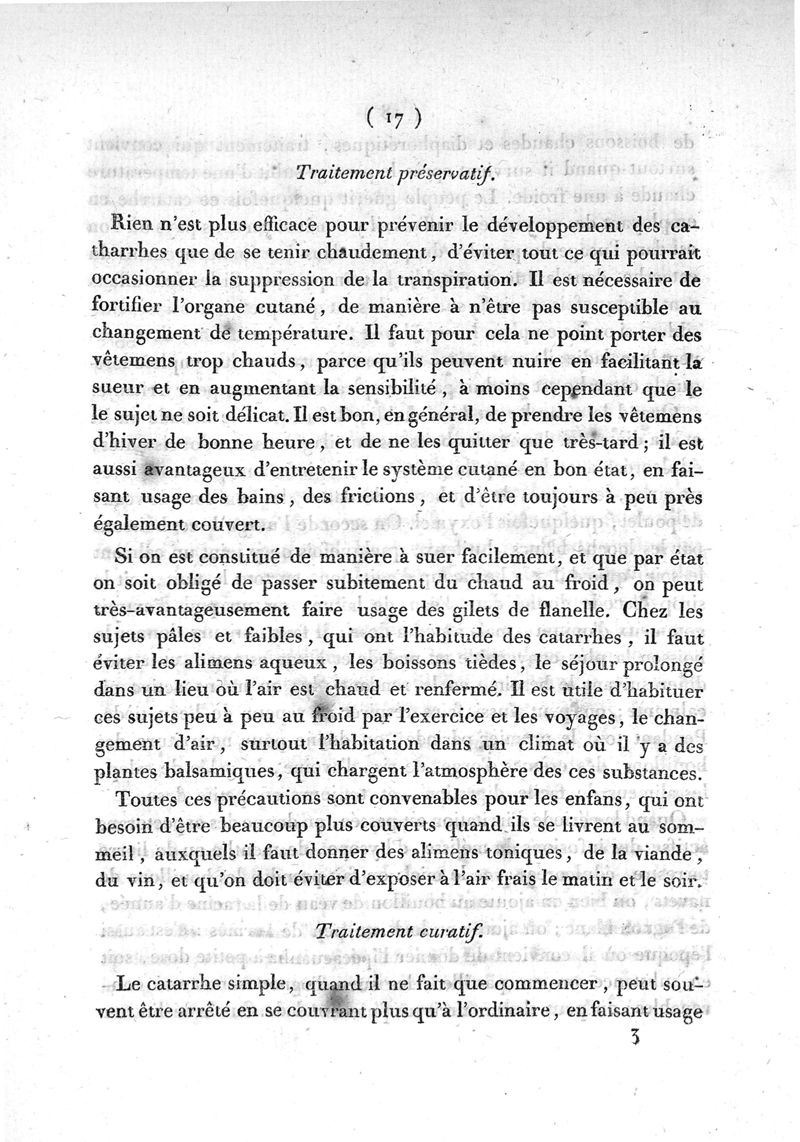 ( 17 )

Traitement préservatif.

Rien n'est plus efficace pour prévenir le développement des catharrhes que de se tenir chaudement, d'éviter tout ce qui pourrait occasionner la suppression de la transpiration. Il est nécessaire de fortifier l'organe cutané, de manière à n'être pas susceptible au changement de température. Il faut pour cela ne point porter des vêtemens trop chauds, parce qu'ils peuvent nuire en facilitant la sueur et en augmentant la sensibilité, à moins cependant que le le sujet ne soit délicat. Il est bon, en général, de prendre les vêtemens d'hiver de bonne heure, et de ne les quitter que très-tard; il est aussi avantageux d'entretenir le système cutané en bon état, en faisant usage des bains, des frictions, et d'être toujours à peu près également couvert.

Si on est constitué de manière à suer facilement, et que par état on soit obligé de passer subitement du chaud au froid, on peut très-avantageusement faire usage des gilets de flanelle. Chez les sujets pâles et faibles, qui ont l'habitude des catarrhes, il faut éviter les alimens aqueux, les boissons tièdes, le séjour prolongé dans un lieu où l'air est chaud et renfermé. Il est utile d'habituer ces sujets peu à peu au froid par l'exercice et les voyages, le changement d'air, surtout l'habitation dans un climat où il y a des plantes balsamiques, qui chargent l'atmosphère des ces substances.

Toutes ces précautions sont convenables pour les enfans, qui ont besoin d'être beaucoup plus couverts quand ils se livrent au sommeil, auxquels il faut donner des alimens toniques, de la viande, du vin, et qu'on doit éviter d'exposer à l'air frais le matin et le soir.

Traitement curatif.

Le catarrhe simple, quand il ne fait que commencer, peut souvent être arrêté en se couvrant plus qu'à l'ordinaire, en faisant usage

3